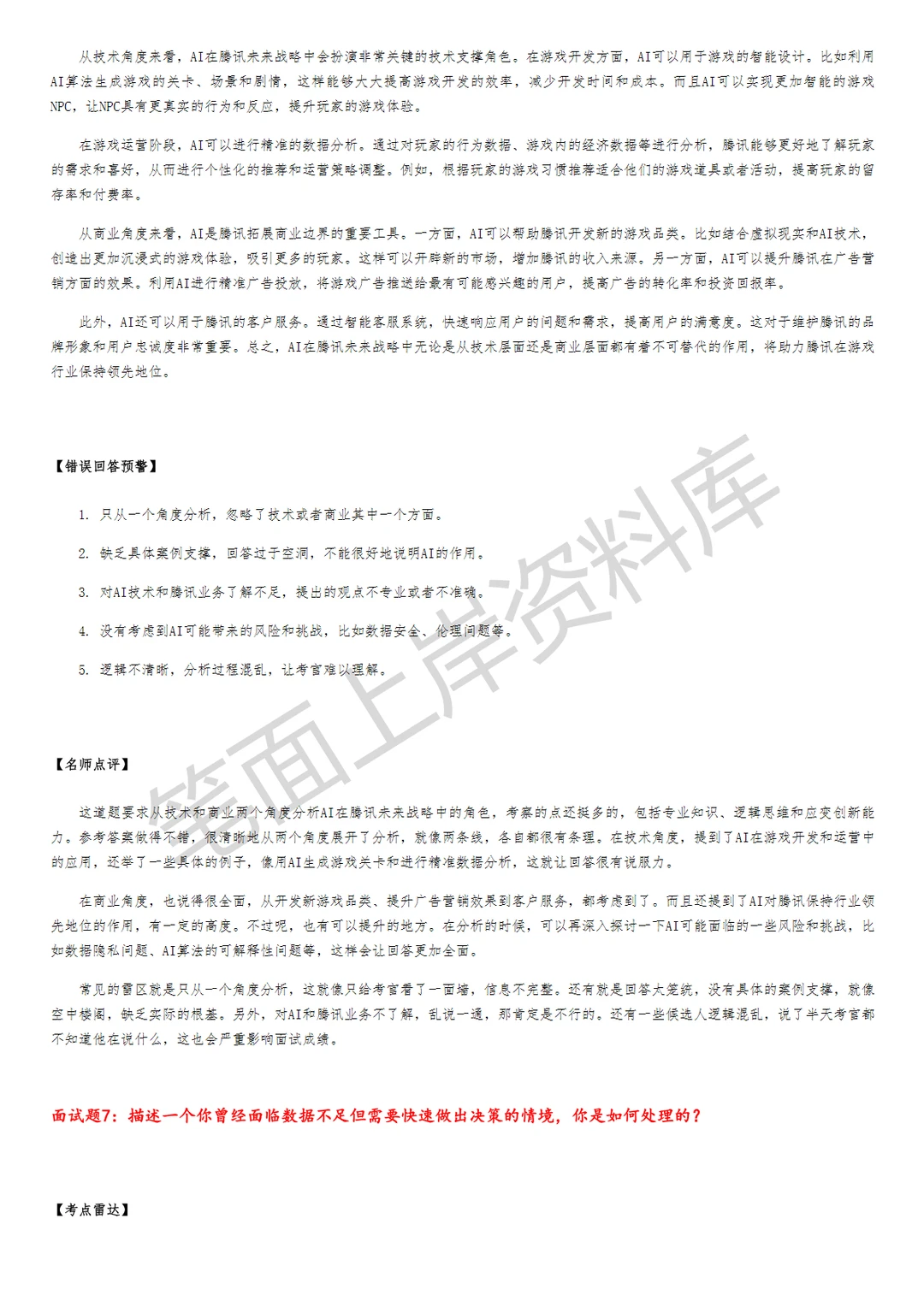 从技术角度来看，AI在腾讯未来战略中会扮演非常关键的技术支撑角色。在游戏开发方面，AI可以用于游戏的智能设计。比如利用AI算法生成游戏的关卡、场景和剧情，这样能够大大提高游戏开发的效率，减少开发时间和成本。而且AI可以实现更加智能的游戏NPC，让NPC具有更真实的行为和反应，提升玩家的游戏体验。

在游戏运营阶段，AI可以进行精准的数据分析。通过对玩家的行为数据、游戏内的经济数据等进行分析，腾讯能够更好地了解玩家的需求和喜好，从而进行个性化的推荐和运营策略调整。例如，根据玩家的游戏习惯推荐适合他们的游戏道具或者活动，提高玩家的留存率和付费率。

从商业角度来看，AI是腾讯拓展商业边界的重要工具。一方面，AI可以帮助腾讯开发新的游戏品类。比如结合虚拟现实和AI技术，创造出更加沉浸式的游戏体验，吸引更多的玩家。这样可以开辟新的市场，增加腾讯的收入来源。另一方面，AI可以提升腾讯在广告营销方面的效果。利用AI进行精准广告投放，将游戏广告推送给最有可能感兴趣的用户，提高广告的转化率和投资回报率。

此外，AI还可以用于腾讯的客户服务。通过智能客服系统，快速响应用户的问题和需求，提高用户的满意度。这对于维护腾讯的品牌形象和用户忠诚度非常重要。总之，AI在腾讯未来战略中无论是从技术层面还是商业层面都有着不可替代的作用，将助力腾讯在游戏行业保持领先地位。

【错误回答预警】

1. 只从一个角度分析，忽略了技术或者商业其中一个方面。

2. 缺乏具体案例支撑，回答过于空洞，不能很好地说明AI的作用。

3. 对AI技术和腾讯业务了解不足，提出的观点不专业或者不准确。

4. 没有考虑到AI可能带来的风险和挑战，比如数据安全、伦理问题等。

5. 逻辑不清晰，分析过程混乱，让考官难以理解。

【名师点评】

这道题要求从技术和商业两个角度分析AI在腾讯未来战略中的角色，考察的点还挺多的，包括专业知识、逻辑思维和应变创新能力。参考答案做得不错，很清晰地从两个角度展开了分析，就像两条线，各自都很有条理。在技术角度，提到了AI在游戏开发和运营中的应用，还举了一些具体的例子，像用AI生成游戏关卡和进行精准数据分析，这就让回答很有说服力。

在商业角度，也说得很全面，从开发新游戏品类、提升广告营销效果到客户服务，都考虑到了。而且还提到了AI对腾讯保持行业领先地位的作用，有一定的高度。不过呢，也有可以提升的地方。在分析的时候，可以再深入探讨一下AI可能面临的一些风险和挑战，比如数据隐私问题、AI算法的可解释性问题等，这样会让回答更加全面。

常见的雷区就是只从一个角度分析，这就像只给考官看了一面墙，信息不完整。还有就是回答太笼统，没有具体的案例支撑，就像空中楼阁，缺乏实际的根基。另外，对AI和腾讯业务不了解，乱说一通，那肯定是不行的。还有一些候选人逻辑混乱，说了半天考官都不知道他在说什么，这也会严重影响面试成绩。

面试题7：描述一个你曾经面临数据不足但需要快速做出决策的情境，你是如何处理的？

【考点雷达】

笔面上岸资料库